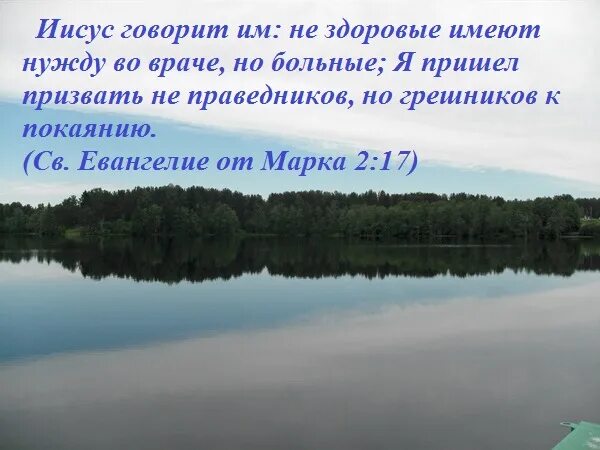 Иисус говорит им: не здоровые имеют нужду во враче, но больные; Я пришел призвать не праведников, но грешников к покаянию.
(Св. Евангелие от Марка 2:17)